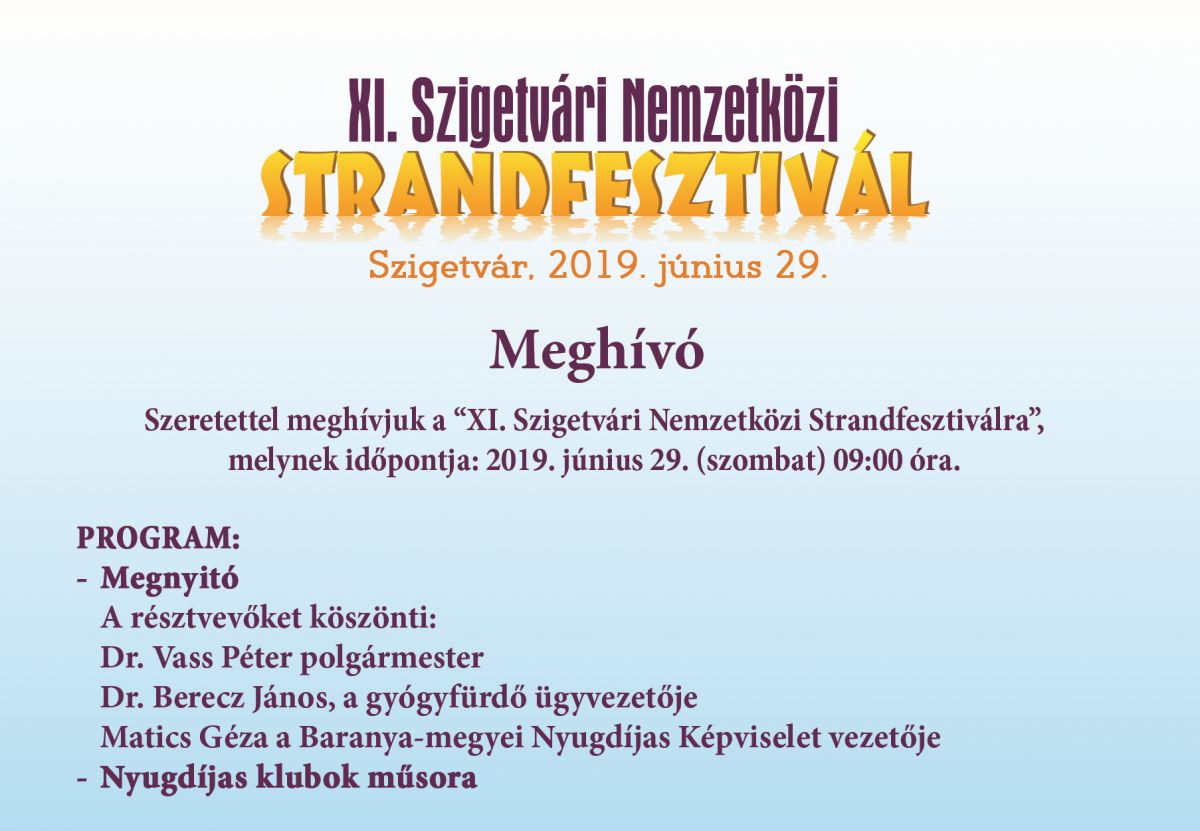 XI. Szigetvári Nemzetközi
STRANDFESZTIVÁL
Szigetvár, 2019. június 29.

Meghívó

Szeretettel meghívjuk a "XI. Szigetvári Nemzetközi Strandfesztiválra", melynek időpontja: 2019. június 29. (szombat) 09:00 óra.

PROGRAM:
- Megnyitó
A résztvevőket köszönti:
Dr. Vass Péter polgármester
Dr. Berecz János, a gyógyfürdő ügyvezetője
Matics Géza a Baranya-megyei Nyugdíjas Képviselet vezetője
- Nyugdíjas klubok műsora